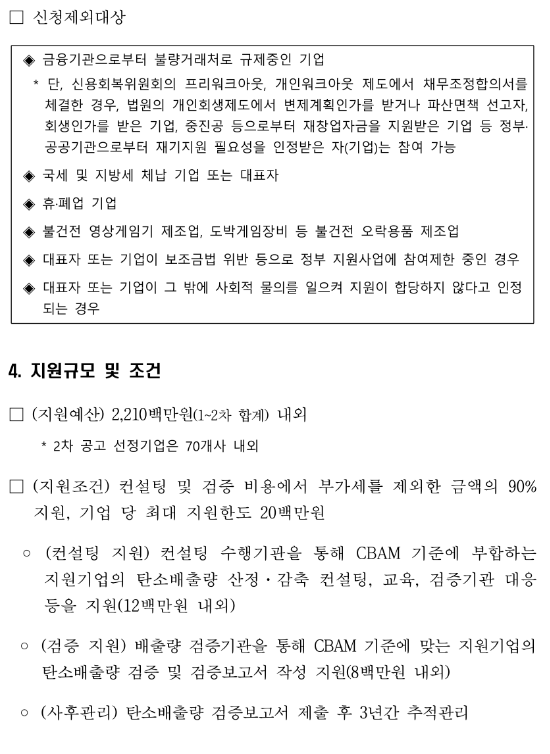 □ 신청제외대상

◈ 금융기관으로부터 불량거래처로 규제중인 기업
* 단, 신용회복위원회의 프리워크아웃, 개인워크아웃 제도에서 채무조정합의서를 체결한 경우, 법원의 개인회생제도에서 변제계획인가를 받거나 파산면책 선고자, 회생인가를 받은 기업, 중진공 등으로부터 재창업자금을 지원받은 기업 등 정부·공공기관으로부터 재기지원 필요성을 인정받은 자(기업)는 참여 가능
◈ 국세 및 지방세 체납 기업 또는 대표자
◈ 휴·폐업 기업
◈ 불건전 영상게임기 제조업, 도박게임장비 등 불건전 오락용품 제조업
◈ 대표자 또는 기업이 보조금법 위반 등으로 정부 지원사업에 참여제한 중인 경우
◈ 대표자 또는 기업이 그 밖에 사회적 물의를 일으켜 지원이 합당하지 않다고 인정되는 경우

4. 지원규모 및 조건

□ (지원예산) 2,210백만원(1~2차 합계) 내외
* 2차 공고 선정기업은 70개사 내외

□ (지원조건) 컨설팅 및 검증 비용에서 부가세를 제외한 금액의 90% 지원, 기업 당 최대 지원한도 20백만원

○ (컨설팅 지원) 컨설팅 수행기관을 통해 CBAM 기준에 부합하는 지원기업의 탄소배출량 산정·감축 컨설팅, 교육, 검증기관 대응 등을 지원(12백만원 내외)

○ (검증 지원) 배출량 검증기관을 통해 CBAM 기준에 맞는 지원기업의 탄소배출량 검증 및 검증보고서 작성 지원(8백만원 내외)

○ (사후관리) 탄소배출량 검증보고서 제출 후 3년간 추적관리